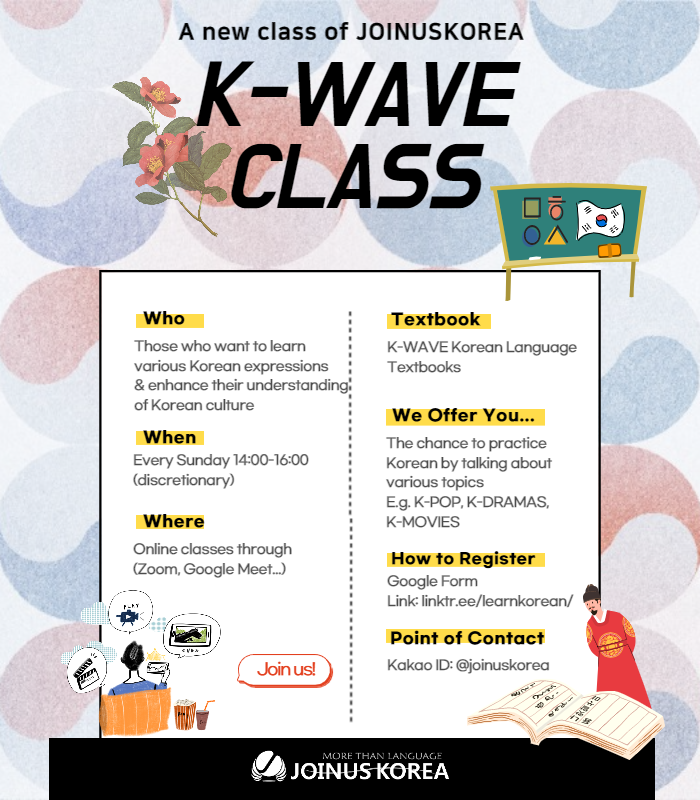 A new class of JOINUSKOREA

K-WAVE CLASS

Who

Those who want to learn various Korean expressions & enhance their understanding of Korean culture

When

Every Sunday 14:00-16:00 (discretionary)

Where

Online classes through (Zoom, Google Meet...)

Join us!

Textbook

K-WAVE Korean Language Textbooks

We Offer You...

The chance to practice Korean by talking about various topics
E.g. K-POP, K-DRAMAS, K-MOVIES

How to Register

Google Form
Link: linktr.ee/learnkorean/

Point of Contact

Kakao ID: @joinuskorea

MORE THAN LANGUAGE
JOINUS KOREA